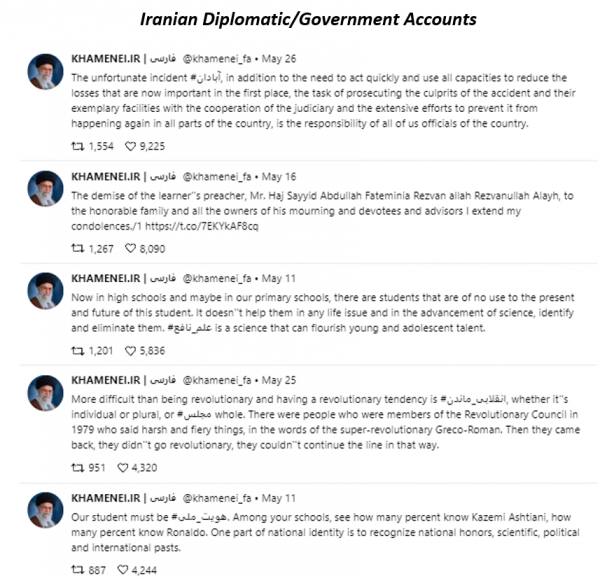 Iranian Diplomatic/Government Accounts

KHAMENEI.IR | فارسی @khamenei_fa • May 26
The unfortunate incident #آبادان, in addition to the need to act quickly and use all capacities to reduce the losses that are now important in the first place, the task of prosecuting the culprits of the accident and their exemplary facilities with the cooperation of the judiciary and the extensive efforts to prevent it from happening again in all parts of the country, is the responsibility of all of us officials of the country.

1,554 9,225

KHAMENEI.IR | فارسی @khamenei_fa • May 16
The demise of the learner''s preacher, Mr. Haj Sayyid Abdullah Fateminia Rezvan allah Rezvanullah Alayh, to the honorable family and all the owners of his mourning and devotees and advisors I extend my condolences./1 https://t.co/7EKYkAF8cq

1,267 8,090

KHAMENEI.IR | فارسی @khamenei_fa • May 11
Now in high schools and maybe in our primary schools, there are students that are of no use to the present and future of this student. It doesn''t help them in any life issue and in the advancement of science, identify and eliminate them. #علم_نافع is a science that can flourish young and adolescent talent.

1,201 5,836

KHAMENEI.IR | فارسی @khamenei_fa • May 25
More difficult than being revolutionary and having a revolutionary tendency is #انقلابی_ماندن, whether it''s individual or plural, or #مجلس whole. There were people who were members of the Revolutionary Council in 1979 who said harsh and fiery things, in the words of the super-revolutionary Greco-Roman. Then they came back, they didn''t go revolutionary, they couldn''t continue the line in that way.

951 4,320

KHAMENEI.IR | فارسی @khamenei_fa • May 11
Our student must be #هویت_ملی. Among your schools, see how many percent know Kazemi Ashtiani, how many percent know Ronaldo. One part of national identity is to recognize national honors, scientific, political and international pasts.

887 4,244